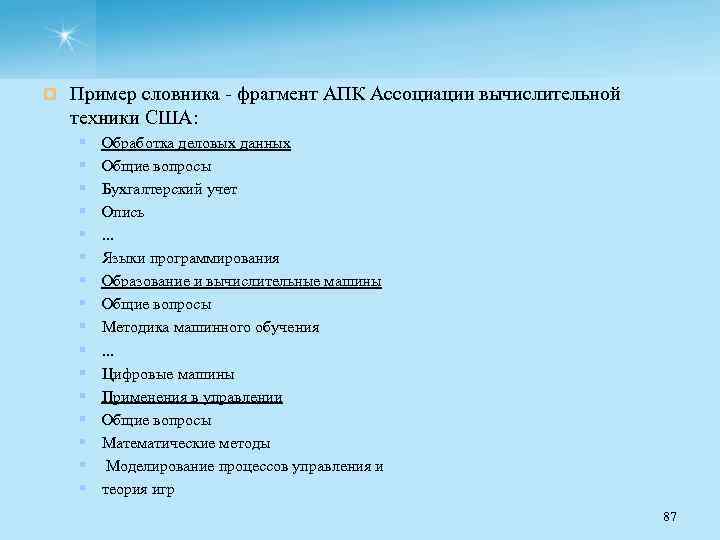 Пример словника - фрагмент АПК Ассоциации вычислительной техники США:

Обработка деловых данных
Общие вопросы
Бухгалтерский учет
Опись
...
Языки программирования
Образование и вычислительные машины
Общие вопросы
Методика машинного обучения
...
Цифровые машины
Применения в управлении
Общие вопросы
Математические методы
Моделирование процессов управления и
теория игр

87